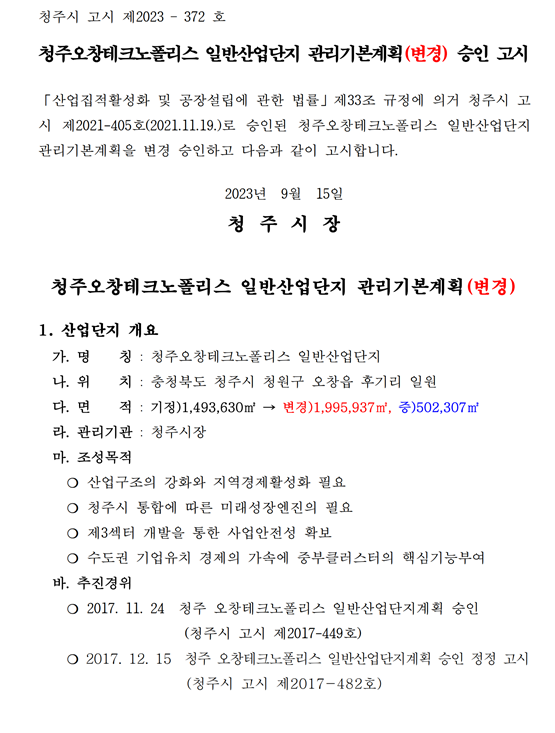 청주시 고시 제2023 - 372 호

청주오창테크노폴리스 일반산업단지 관리기본계획(변경) 승인 고시

「산업집적활성화 및 공장설립에 관한 법률」제33조 규정에 의거 청주시 고시 제2021-405호(2021.11.19.)로 승인된 청주오창테크노폴리스 일반산업단지 관리기본계획을 변경 승인하고 다음과 같이 고시합니다.

2023년 9월 15일

청 주 시 장

청주오창테크노폴리스 일반산업단지 관리기본계획(변경)

1. 산업단지 개요

가. 명 칭 : 청주오창테크노폴리스 일반산업단지

나. 위 치 : 충청북도 청주시 청원구 오창읍 후기리 일원

다. 면 적 : 기정)1,493,630㎡ → 변경)1,995,937㎡, 증)502,307㎡

라. 관리기관 : 청주시장

마. 조성목적

○ 산업구조의 강화와 지역경제활성화 필요

○ 청주시 통합에 따른 미래성장엔진의 필요

○ 제3섹터 개발을 통한 사업안전성 확보

○ 수도권 기업유치 경제의 가속에 중부클러스터의 핵심기능부여

바. 추진경위

○ 2017. 11. 24 청주 오창테크노폴리스 일반산업단지계획 승인 (청주시 고시 제2017-449호)

○ 2017. 12. 15 청주 오창테크노폴리스 일반산업단지계획 승인 정정 고시 (청주시 고시 제2017-482호)